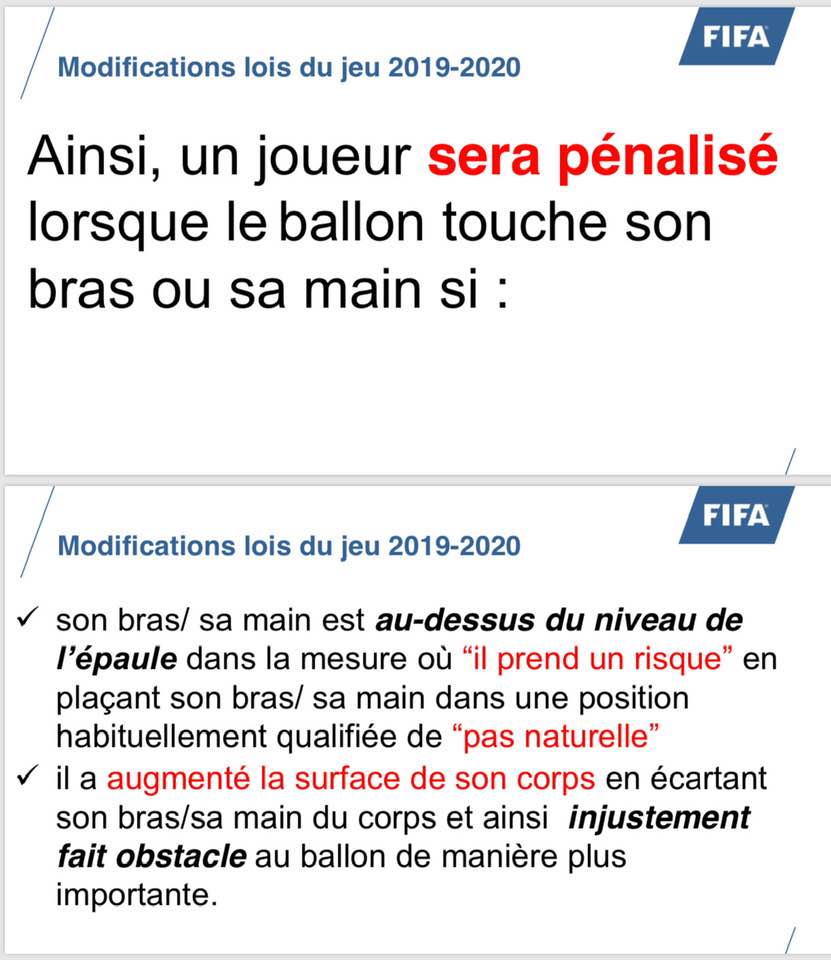 FIFA

Modifications lois du jeu 2019-2020

Ainsi, un joueur sera pénalisé lorsque le ballon touche son bras ou sa main si :

FIFA

Modifications lois du jeu 2019-2020

✓ son bras/ sa main est au-dessus du niveau de l'épaule dans la mesure où "il prend un risque" en plaçant son bras/ sa main dans une position habituellement qualifiée de "pas naturelle"
✓ il a augmenté la surface de son corps en écartant son bras/sa main du corps et ainsi injustement fait obstacle au ballon de manière plus importante.